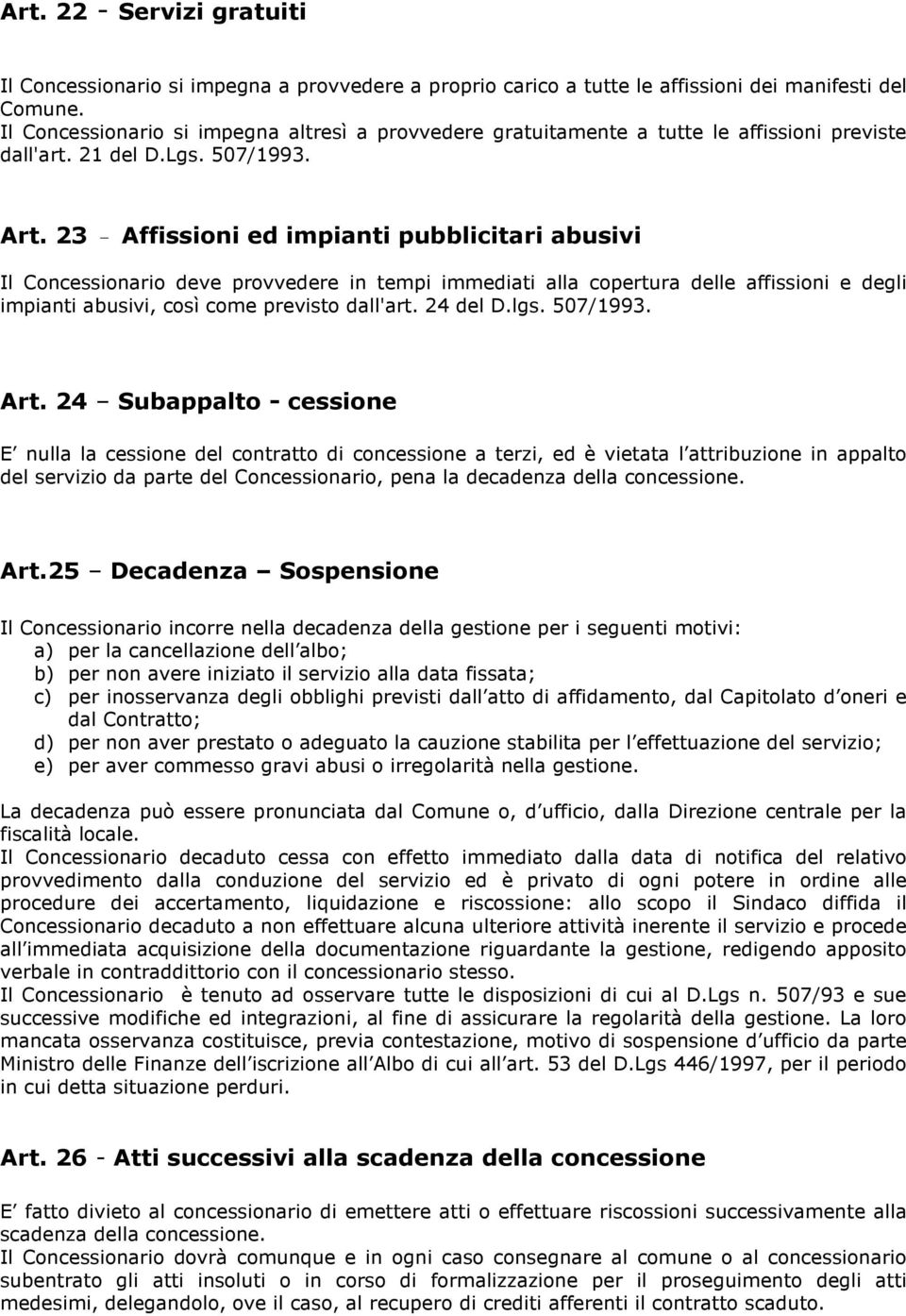 Art. 22 - Servizi gratuiti

Il Concessionario si impegna a provvedere a proprio carico a tutte le affissioni dei manifesti del Comune.
Il Concessionario si impegna altresì a provvedere gratuitamente a tutte le affissioni previste dall'art. 21 del D.Lgs. 507/1993.

Art. 23 – Affissioni ed impianti pubblicitari abusivi

Il Concessionario deve provvedere in tempi immediati alla copertura delle affissioni e degli impianti abusivi, così come previsto dall'art. 24 del D.lgs. 507/1993.

Art. 24 – Subappalto - cessione

E nulla la cessione del contratto di concessione a terzi, ed è vietata l attribuzione in appalto del servizio da parte del Concessionario, pena la decadenza della concessione.

Art.25 – Decadenza – Sospensione

Il Concessionario incorre nella decadenza della gestione per i seguenti motivi:
a) per la cancellazione dell albo;
b) per non avere iniziato il servizio alla data fissata;
c) per inosservanza degli obblighi previsti dall atto di affidamento, dal Capitolato d oneri e dal Contratto;
d) per non aver prestato o adeguato la cauzione stabilita per l effettuazione del servizio;
e) per aver commesso gravi abusi o irregolarità nella gestione.

La decadenza può essere pronunciata dal Comune o, d ufficio, dalla Direzione centrale per la fiscalità locale.
Il Concessionario decaduto cessa con effetto immediato dalla data di notifica del relativo provvedimento dalla conduzione del servizio ed è privato di ogni potere in ordine alle procedure dei accertamento, liquidazione e riscossione: allo scopo il Sindaco diffida il Concessionario decaduto a non effettuare alcuna ulteriore attività inerente il servizio e procede all immediata acquisizione della documentazione riguardante la gestione, redigendo apposito verbale in contraddittorio con il concessionario stesso.
Il Concessionario è tenuto ad osservare tutte le disposizioni di cui al D.Lgs n. 507/93 e sue successive modifiche ed integrazioni, al fine di assicurare la regolarità della gestione. La loro mancata osservanza costituisce, previa contestazione, motivo di sospensione d ufficio da parte Ministro delle Finanze dell iscrizione all Albo di cui all art. 53 del D.Lgs 446/1997, per il periodo in cui detta situazione perduri.

Art. 26 - Atti successivi alla scadenza della concessione

E fatto divieto al concessionario di emettere atti o effettuare riscossioni successivamente alla scadenza della concessione.
Il Concessionario dovrà comunque e in ogni caso consegnare al comune o al concessionario subentrato gli atti insoluti o in corso di formalizzazione per il proseguimento degli atti medesimi, delegandolo, ove il caso, al recupero di crediti afferenti il contratto scaduto.